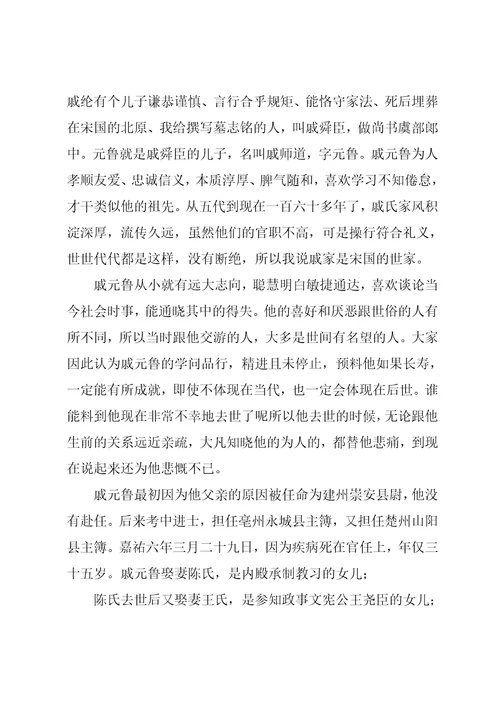 戚纶有个儿子谦恭谨慎、言行合乎规矩、能恪守家法、死后埋葬在宋国的北原、我给撰写墓志铭的人，叫戚舜臣，做尚书虞部郎中。元鲁就是戚舜臣的儿子，名叫戚师道，字元鲁。戚元鲁为人孝顺友爱、忠诚信义，本质淳厚、脾气随和，喜欢学习不知倦怠，才干类似他的祖先。从五代到现在一百六十多年了，戚氏家风积淀深厚，流传久远，虽然他们的官职不高，可是操行符合礼义，世世代代都是这样，没有断绝，所以我说戚家是宋国的世家。

戚元鲁从小就有远大志向，聪慧明白敏捷通达，喜欢谈论当今社会时事，能通晓其中的得失。他的喜好和厌恶跟世俗的人有所不同，所以当时跟他交游的人，大多是世间有名望的人。大家因此认为戚元鲁的学问品行，精进且未停止，预料他如果长寿，一定能有所成就，即使不体现在当代，也一定会体现在后世。谁能料到他现在非常不幸地去世了呢所以他去世的时候，无论跟他生前的关系远近亲疏，大凡知晓他的为人的，都替他悲痛，到现在说起来还为他悲慨不已。

戚元鲁最初因为他父亲的原因被任命为建州崇安县尉，他没有赴任。后来考中进士，担任亳州永城县主簿，又担任楚州山阳县主簿。嘉祐六年三月二十九日，因为疾病死在官任上，年仅三十五岁。戚元鲁娶妻陈氏，是内殿承制教习的女儿；

陈氏去世后又娶妻王氏，是参知政事文宪公王尧臣的女儿；